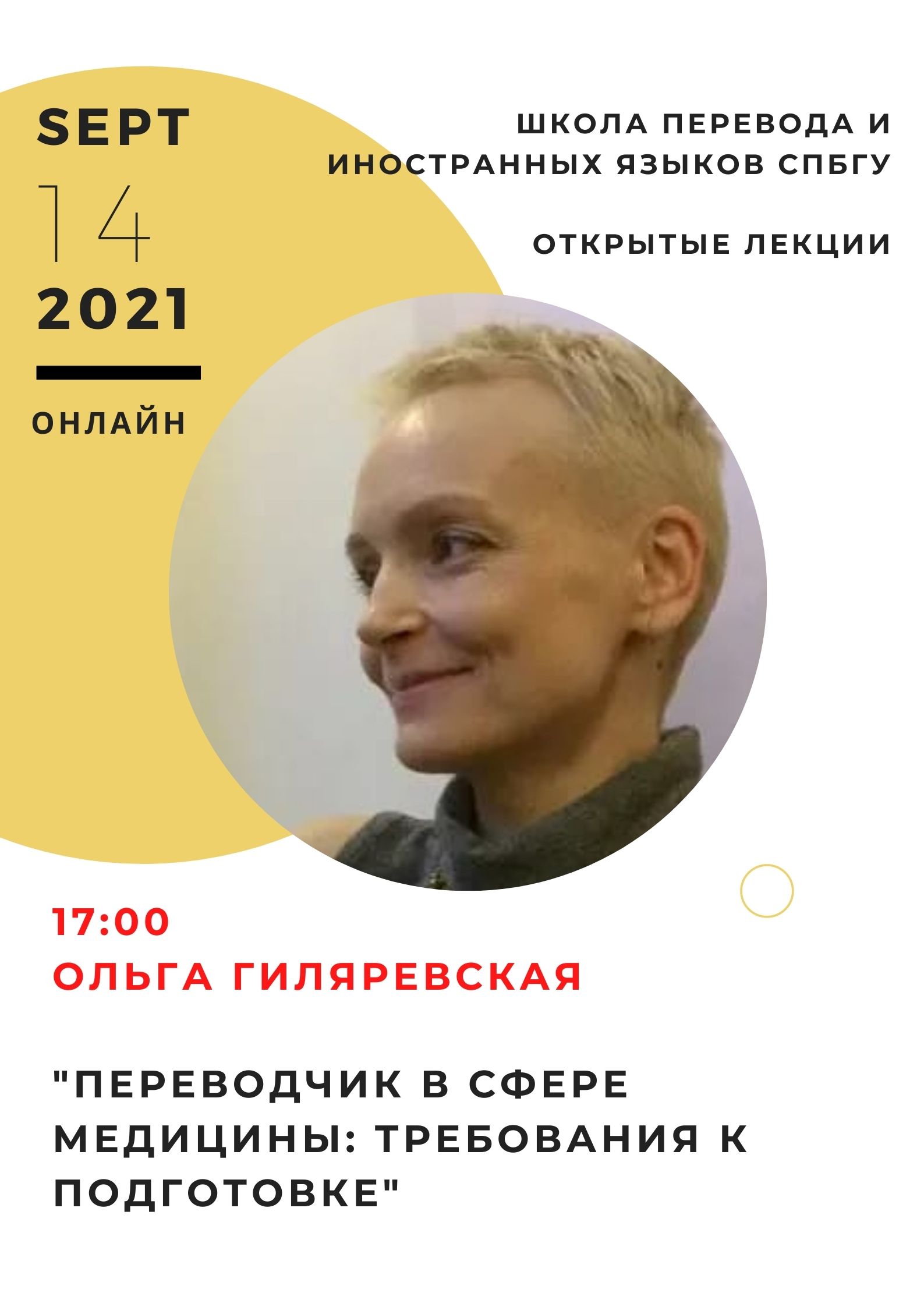 SEPT
14
2021

ОНЛАЙН

ШКОЛА ПЕРЕВОДА И ИНОСТРАННЫХ ЯЗЫКОВ СПБГУ

ОТКРЫТЫЕ ЛЕКЦИИ

17:00
ОЛЬГА ГИЛЯРЕВСКАЯ

"ПЕРЕВОДЧИК В СФЕРЕ МЕДИЦИНЫ: ТРЕБОВАНИЯ К ПОДГОТОВКЕ"